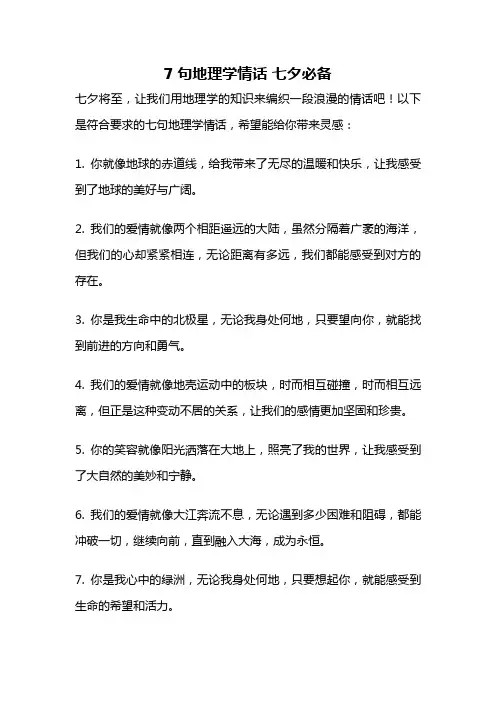 7 句地理学情话 七夕必备

七夕将至，让我们用地理学的知识来编织一段浪漫的情话吧！以下是符合要求的七句地理学情话，希望能给你带来灵感：

1. 你就像地球的赤道线，给我带来了无尽的温暖和快乐，让我感受到了地球的美好与广阔。

2. 我们的爱情就像两个相距遥远的大陆，虽然分隔着广袤的海洋，但我们的心却紧紧相连，无论距离有多远，我们都能感受到对方的存在。

3. 你是我生命中的北极星，无论我身处何地，只要望向你，就能找到前进的方向和勇气。

4. 我们的爱情就像地壳运动中的板块，时而相互碰撞，时而相互远离，但正是这种变动不居的关系，让我们的感情更加坚固和珍贵。

5. 你的笑容就像阳光洒落在大地上，照亮了我的世界，让我感受到了大自然的美妙和宁静。

6. 我们的爱情就像大江奔流不息，无论遇到多少困难和阻碍，都能冲破一切，继续向前，直到融入大海，成为永恒。

7. 你是我心中的绿洲，无论我身处何地，只要想起你，就能感受到生命的希望和活力。